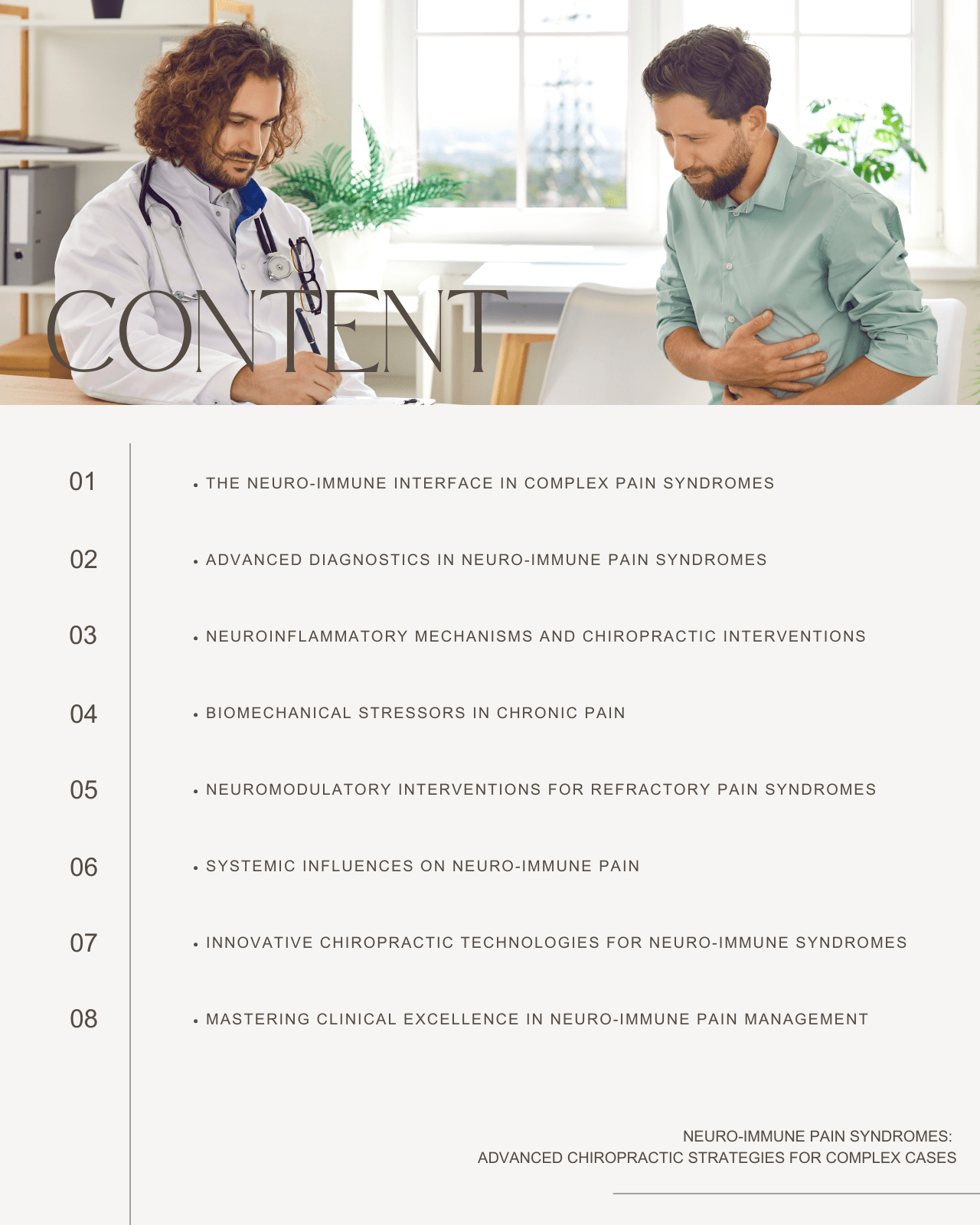 CONTENT

01

• THE NEURO-IMMUNE INTERFACE IN COMPLEX PAIN SYNDROMES

02

• ADVANCED DIAGNOSTICS IN NEURO-IMMUNE PAIN SYNDROMES

03

• NEUROINFLAMMATORY MECHANISMS AND CHIROPRACTIC INTERVENTIONS

04

• BIOMECHANICAL STRESSORS IN CHRONIC PAIN

05

• NEUROMODULATORY INTERVENTIONS FOR REFRACTORY PAIN SYNDROMES

06

• SYSTEMIC INFLUENCES ON NEURO-IMMUNE PAIN

07

• INNOVATIVE CHIROPRACTIC TECHNOLOGIES FOR NEURO-IMMUNE SYNDROMES

08

• MASTERING CLINICAL EXCELLENCE IN NEURO-IMMUNE PAIN MANAGEMENT

NEURO-IMMUNE PAIN SYNDROMES:
ADVANCED CHIROPRACTIC STRATEGIES FOR COMPLEX CASES